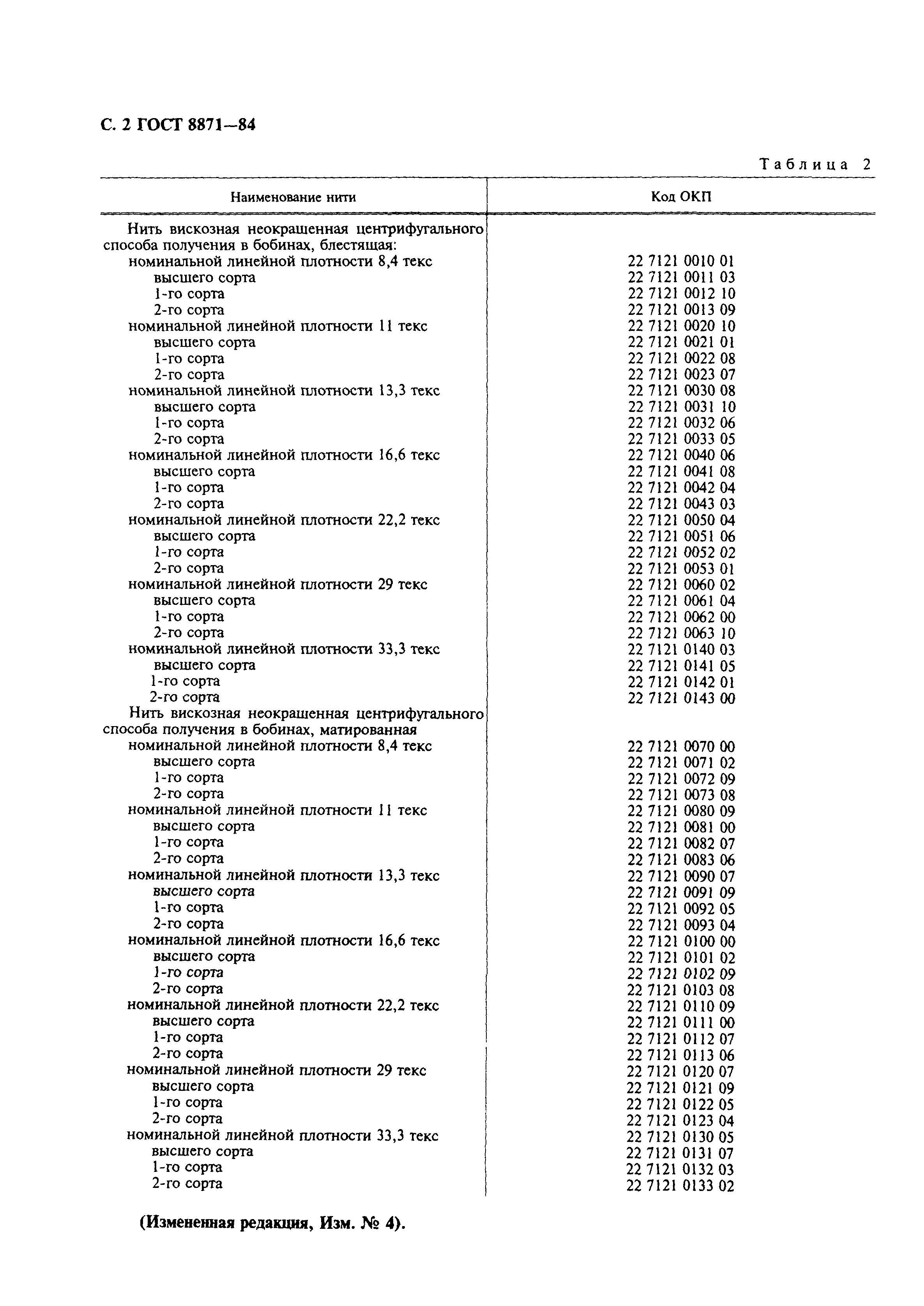 С. 2 ГОСТ 8871—84

Таблица 2

| Наименование нити | Код ОКП |
|---|---|
| Нить вискозная неокрашенная центрифугального способа получения в бобинах, блестящая: | |
| номинальной линейной плотности 8,4 текс | 22 7121 0010 01 |
| высшего сорта | 22 7121 0011 03 |
| 1-го сорта | 22 7121 0012 10 |
| 2-го сорта | 22 7121 0013 09 |
| номинальной линейной плотности 11 текс | 22 7121 0020 10 |
| высшего сорта | 22 7121 0021 01 |
| 1-го сорта | 22 7121 0022 08 |
| 2-го сорта | 22 7121 0023 07 |
| номинальной линейной плотности 13,3 текс | 22 7121 0030 08 |
| высшего сорта | 22 7121 0031 10 |
| 1-го сорта | 22 7121 0032 06 |
| 2-го сорта | 22 7121 0033 05 |
| номинальной линейной плотности 16,6 текс | 22 7121 0040 06 |
| высшего сорта | 22 7121 0041 08 |
| 1-го сорта | 22 7121 0042 04 |
| 2-го сорта | 22 7121 0043 03 |
| номинальной линейной плотности 22,2 текс | 22 7121 0050 04 |
| высшего сорта | 22 7121 0051 06 |
| 1-го сорта | 22 7121 0052 02 |
| 2-го сорта | 22 7121 0053 01 |
| номинальной линейной плотности 29 текс | 22 7121 0060 02 |
| высшего сорта | 22 7121 0061 04 |
| 1-го сорта | 22 7121 0062 00 |
| 2-го сорта | 22 7121 0063 10 |
| номинальной линейной плотности 33,3 текс | 22 7121 0140 03 |
| высшего сорта | 22 7121 0141 05 |
| 1-го сорта | 22 7121 0142 01 |
| 2-го сорта | 22 7121 0143 00 |
| Нить вискозная неокрашенная центрифугального способа получения в бобинах, матированная | |
| номинальной линейной плотности 8,4 текс | 22 7121 0070 00 |
| высшего сорта | 22 7121 0071 02 |
| 1-го сорта | 22 7121 0072 09 |
| 2-го сорта | 22 7121 0073 08 |
| номинальной линейной плотности 11 текс | 22 7121 0080 09 |
| высшего сорта | 22 7121 0081 00 |
| 1-го сорта | 22 7121 0082 07 |
| 2-го сорта | 22 7121 0083 06 |
| номинальной линейной плотности 13,3 текс | 22 7121 0090 07 |
| высшего сорта | 22 7121 0091 09 |
| 1-го сорта | 22 7121 0092 05 |
| 2-го сорта | 22 7121 0093 04 |
| номинальной линейной плотности 16,6 текс | 22 7121 0100 00 |
| высшего сорта | 22 7121 0101 02 |
| 1-го сорта | 22 7121 0102 09 |
| 2-го сорта | 22 7121 0103 08 |
| номинальной линейной плотности 22,2 текс | 22 7121 0110 09 |
| высшего сорта | 22 7121 0111 00 |
| 1-го сорта | 22 7121 0112 07 |
| 2-го сорта | 22 7121 0113 06 |
| номинальной линейной плотности 29 текс | 22 7121 0120 07 |
| высшего сорта | 22 7121 0121 09 |
| 1-го сорта | 22 7121 0122 05 |
| 2-го сорта | 22 7121 0123 04 |
| номинальной линейной плотности 33,3 текс | 22 7121 0130 05 |
| высшего сорта | 22 7121 0131 07 |
| 1-го сорта | 22 7121 0132 03 |
| 2-го сорта | 22 7121 0133 02 |

(Измененная редакция, Изм. № 4).